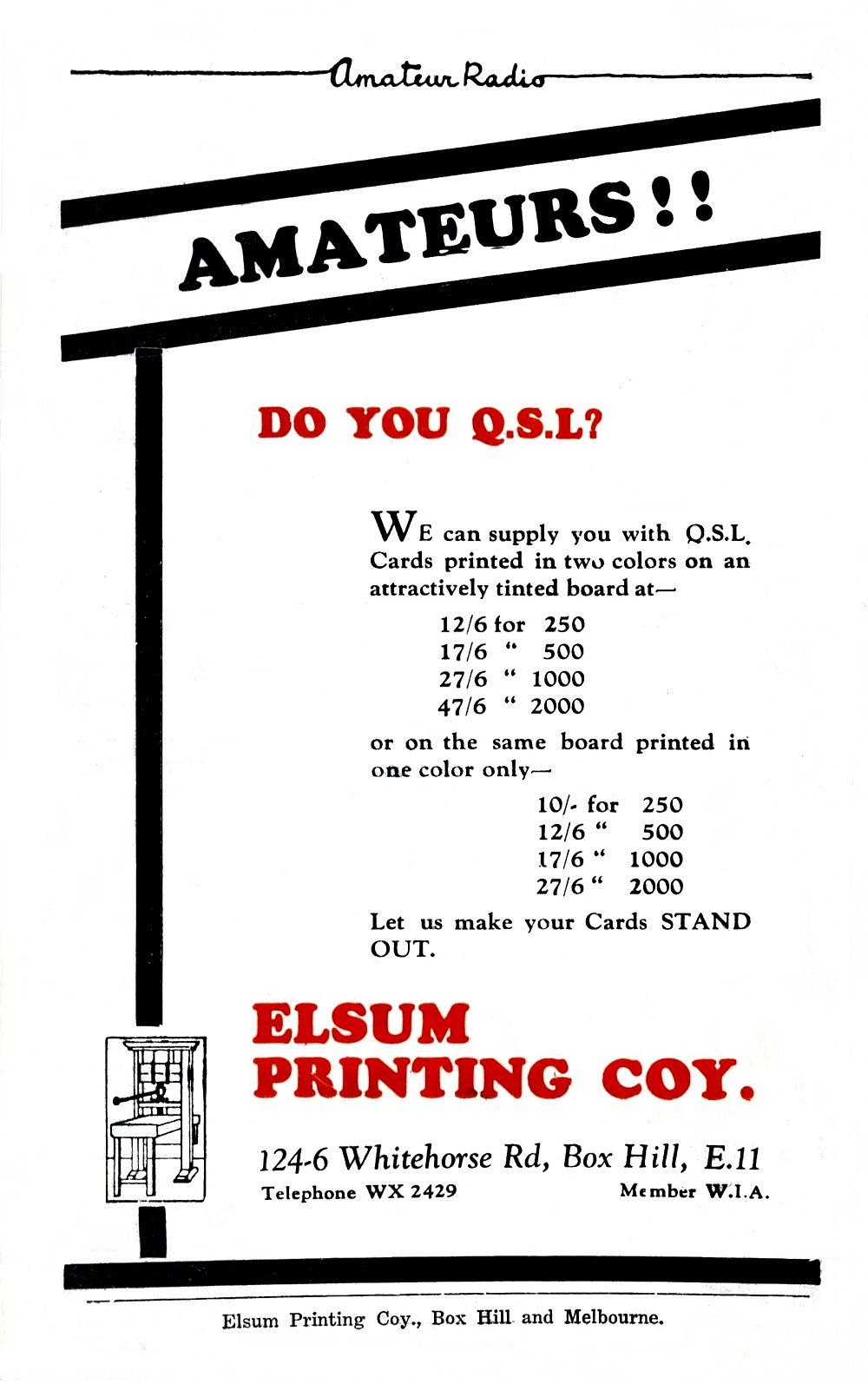 Amateur Radio

AMATEURS!!

DO YOU Q.S.L?

WE can supply you with Q.S.L. Cards printed in two colors on an attractively tinted board at—

12/6 for 250
17/6 " 500
27/6 " 1000
47/6 " 2000

or on the same board printed in one color only—

10/- for 250
12/6 " 500
17/6 " 1000
27/6 " 2000

Let us make your Cards STAND OUT.

ELSUM
PRINTING COY.

124-6 Whitehorse Rd, Box Hill, E.11
Telephone WX 2429 Member W.I.A.

Elsum Printing Coy., Box Hill and Melbourne.